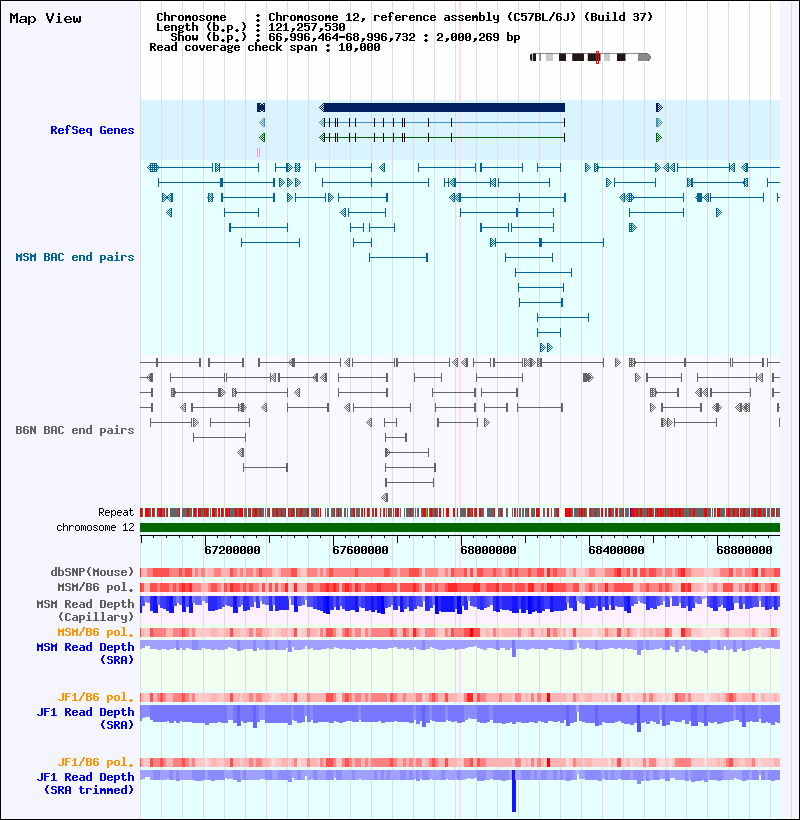 Map View

Chromosome : Chromosome 12, reference assembly (C57BL/6J) (Build 37)
Length (b.p.) : 121,257,530
Show (b.p.) : 66,996,464-68,996,732 : 2,000,269 bp
Read coverage check span : 10,000

RefSeq Genes

MSM BAC end pairs

B6N BAC end pairs

Repeat
chromosome 12

67200000
67600000
68000000
68400000
68800000

dbSNP(Mouse)
MSM/B6 pol.
MSM Read Depth (Capillary)
MSM/B6 pol.
MSM Read Depth (SRA)

JF1/B6 pol.
JF1 Read Depth (SRA)

JF1/B6 pol.
JF1 Read Depth (SRA trimmed)